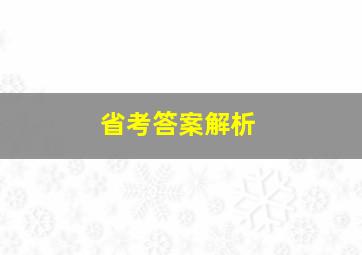 省考答案解析